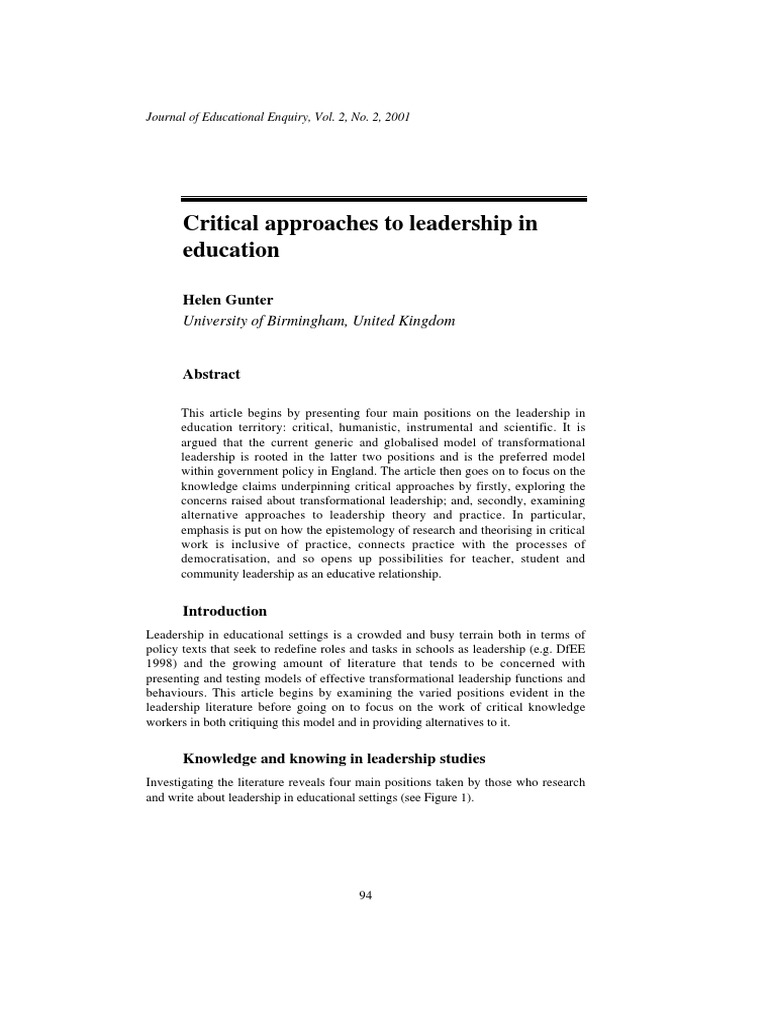 Journal of Educational Enquiry, Vol. 2, No. 2, 2001

Critical approaches to leadership in education

Helen Gunter
University of Birmingham, United Kingdom

Abstract

This article begins by presenting four main positions on the leadership in education territory: critical, humanistic, instrumental and scientific. It is argued that the current generic and globalised model of transformational leadership is rooted in the latter two positions and is the preferred model within government policy in England. The article then goes on to focus on the knowledge claims underpinning critical approaches by firstly, exploring the concerns raised about transformational leadership; and, secondly, examining alternative approaches to leadership theory and practice. In particular, emphasis is put on how the epistemology of research and theorising in critical work is inclusive of practice, connects practice with the processes of democratisation, and so opens up possibilities for teacher, student and community leadership as an educative relationship.

Introduction

Leadership in educational settings is a crowded and busy terrain both in terms of policy texts that seek to redefine roles and tasks in schools as leadership (e.g. DfEE 1998) and the growing amount of literature that tends to be concerned with presenting and testing models of effective transformational leadership functions and behaviours. This article begins by examining the varied positions evident in the leadership literature before going on to focus on the work of critical knowledge workers in both critiquing this model and in providing alternatives to it.

Knowledge and knowing in leadership studies

Investigating the literature reveals four main positions taken by those who research and write about leadership in educational settings (see Figure 1).

94